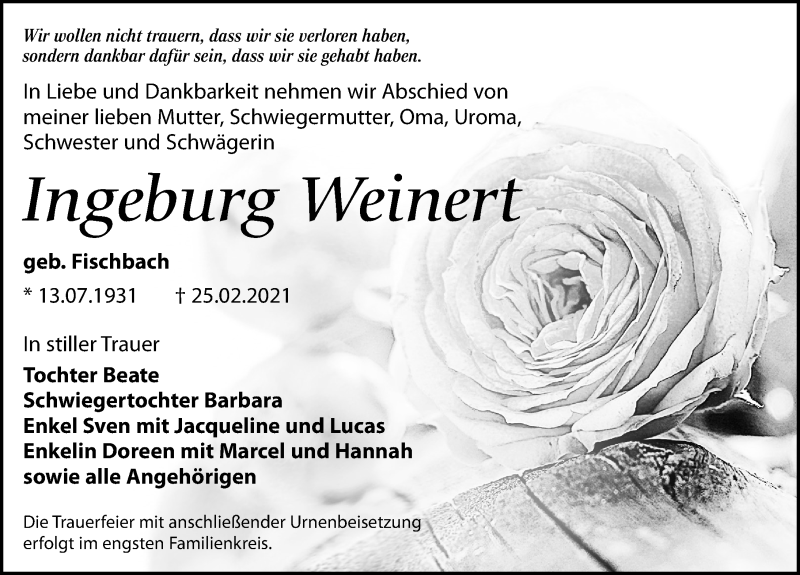 Wir wollen nicht trauern, dass wir sie verloren haben,
sondern dankbar dafür sein, dass wir sie gehabt haben.

In Liebe und Dankbarkeit nehmen wir Abschied von meiner lieben Mutter, Schwiegermutter, Oma, Uroma, Schwester und Schwägerin

Ingeburg Weinert

geb. Fischbach

* 13.07.1931 † 25.02.2021

In stiller Trauer

Tochter Beate
Schwiegertochter Barbara
Enkel Sven mit Jacqueline und Lucas
Enkelin Doreen mit Marcel und Hannah
sowie alle Angehörigen

Die Trauerfeier mit anschließender Urnenbeisetzung erfolgt im engsten Familienkreis.